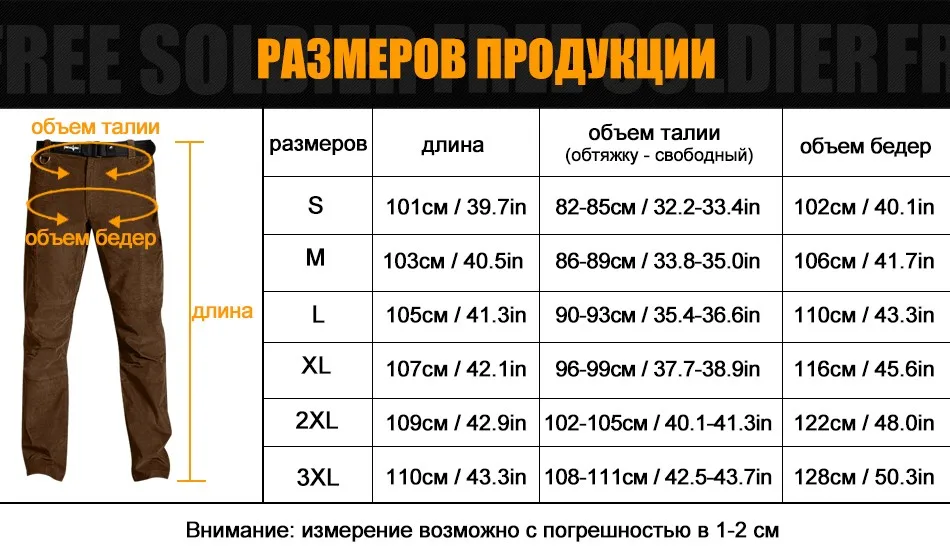 FREE SOLDIER FREE SOLDIER FR

РАЗМЕРОВ ПРОДУКЦИИ

объем талии

объем бедер

длина

| размеров | длина | объем талии (обтяжку - свободный) | объем бедер |
|---|---|---|---|
| S | 101см / 39.7in | 82-85см / 32.2-33.4in | 102см / 40.1in |
| M | 103см / 40.5in | 86-89см / 33.8-35.0in | 106см / 41.7in |
| L | 105см / 41.3in | 90-93см / 35.4-36.6in | 110см / 43.3in |
| XL | 107см / 42.1in | 96-99см / 37.7-38.9in | 116см / 45.6in |
| 2XL | 109см / 42.9in | 102-105см / 40.1-41.3in | 122см / 48.0in |
| 3XL | 110см / 43.3in | 108-111см / 42.5-43.7in | 128см / 50.3in |

Внимание: измерение возможно с погрешностью в 1-2 см